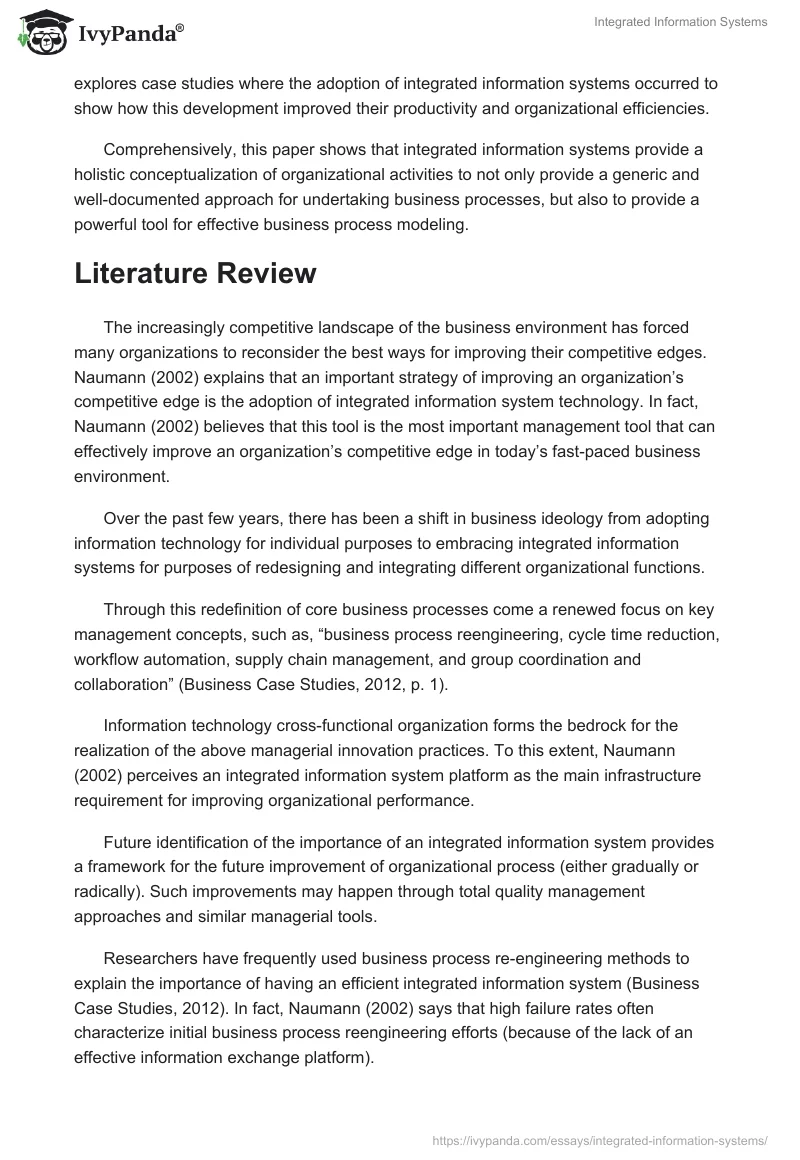 IvyPanda®

Integrated Information Systems

explores case studies where the adoption of integrated information systems occurred to show how this development improved their productivity and organizational efficiencies.

Comprehensively, this paper shows that integrated information systems provide a holistic conceptualization of organizational activities to not only provide a generic and well-documented approach for undertaking business processes, but also to provide a powerful tool for effective business process modeling.

Literature Review

The increasingly competitive landscape of the business environment has forced many organizations to reconsider the best ways for improving their competitive edges. Naumann (2002) explains that an important strategy of improving an organization's competitive edge is the adoption of integrated information system technology. In fact, Naumann (2002) believes that this tool is the most important management tool that can effectively improve an organization's competitive edge in today's fast-paced business environment.

Over the past few years, there has been a shift in business ideology from adopting information technology for individual purposes to embracing integrated information systems for purposes of redesigning and integrating different organizational functions.

Through this redefinition of core business processes come a renewed focus on key management concepts, such as, "business process reengineering, cycle time reduction, workflow automation, supply chain management, and group coordination and collaboration" (Business Case Studies, 2012, p. 1).

Information technology cross-functional organization forms the bedrock for the realization of the above managerial innovation practices. To this extent, Naumann (2002) perceives an integrated information system platform as the main infrastructure requirement for improving organizational performance.

Future identification of the importance of an integrated information system provides a framework for the future improvement of organizational process (either gradually or radically). Such improvements may happen through total quality management approaches and similar managerial tools.

Researchers have frequently used business process re-engineering methods to explain the importance of having an efficient integrated information system (Business Case Studies, 2012). In fact, Naumann (2002) says that high failure rates often characterize initial business process reengineering efforts (because of the lack of an effective information exchange platform).

https://ivypanda.com/essays/integrated-information-systems/